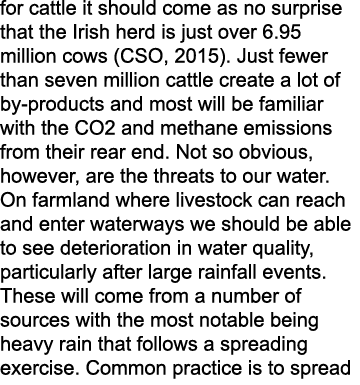 for cattle it should come as no surprise that the Irish herd is just over 6.95 million cows (CSO, 2015). Just fewer than seven million cattle create a lot of by-products and most will be familiar with the CO2 and methane emissions from their rear end. Not so obvious, however, are the threats to our water. On farmland where livestock can reach and enter waterways we should be able to see deterioration in water quality, particularly after large rainfall events. These will come from a number of sources with the most notable being heavy rain that follows a spreading exercise. Common practice is to spread